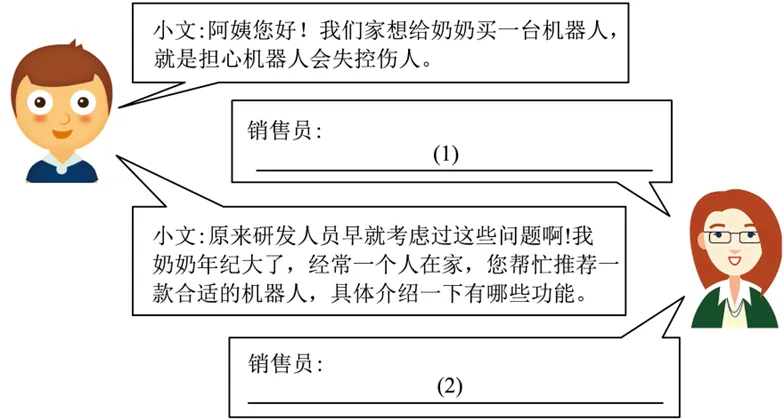 小文:阿姨您好！我们家想给奶奶买一台机器人，就是担心机器人会失控伤人。

销售员:
(1)

小文:原来研发人员早就考虑过这些问题啊!我奶奶年纪大了，经常一个人在家，您帮忙推荐一款合适的机器人，具体介绍一下有哪些功能。

销售员:
(2)